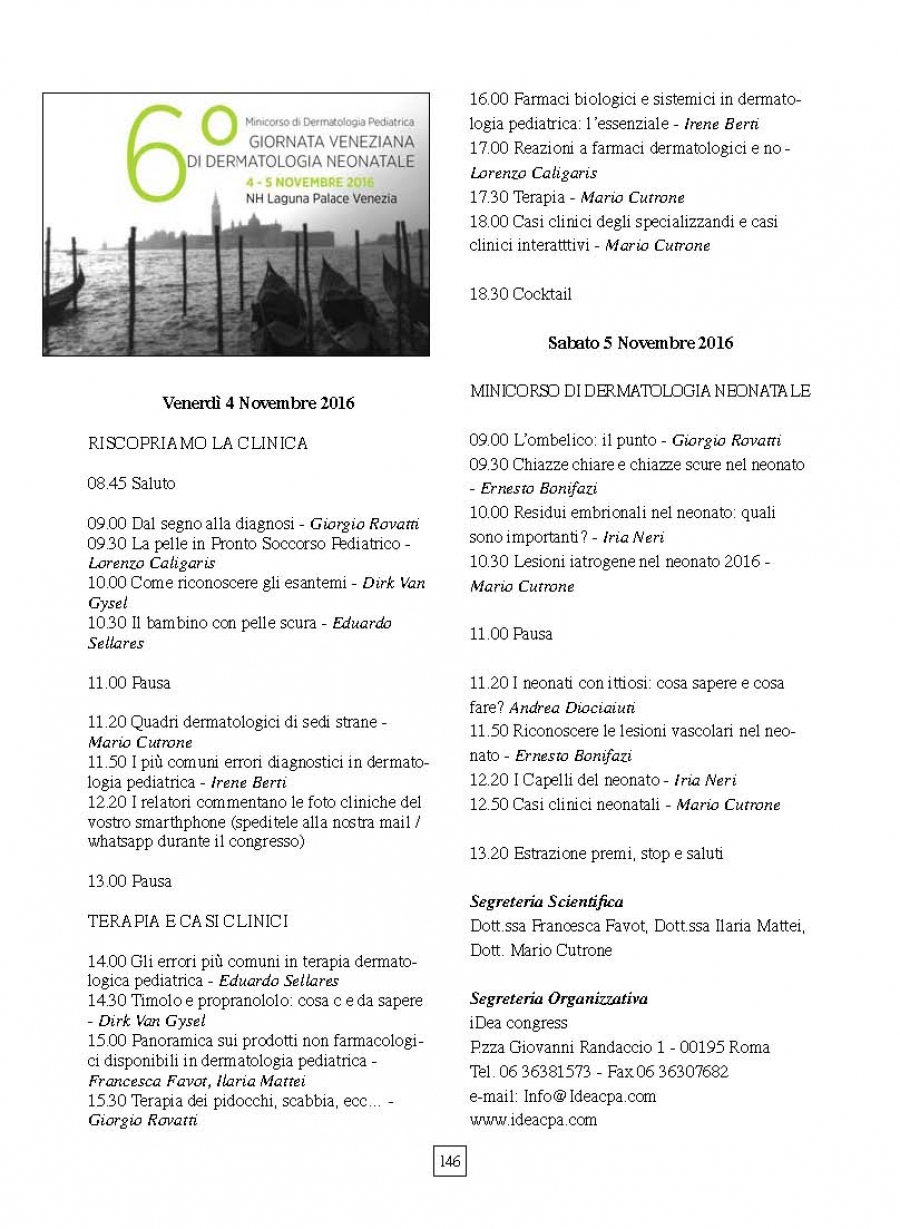 6° Minicorso di Dermatologia Pediatrica
GIORNATA VENEZIANA DI DERMATOLOGIA NEONATALE
4 - 5 NOVEMBRE 2016
NH Laguna Palace Venezia

Venerdì 4 Novembre 2016

RISCOPRIAMO LA CLINICA

08.45 Saluto

09.00 Dal segno alla diagnosi - Giorgio Rovatti
09.30 La pelle in Pronto Soccorso Pediatrico - Lorenzo Caligaris
10.00 Come riconoscere gli esantemi - Dirk Van Gysel
10.30 Il bambino con pelle scura - Eduardo Sellares

11.00 Pausa

11.20 Quadri dermatologici di sedi strane - Mario Cutrone
11.50 I più comuni errori diagnostici in dermatologia pediatrica - Irene Berti
12.20 I relatori commentano le foto cliniche del vostro smarthphone (speditele alla nostra mail / whatsapp durante il congresso)

13.00 Pausa

TERAPIA E CASI CLINICI

14.00 Gli errori più comuni in terapia dermatologica pediatrica - Eduardo Sellares
14.30 Timolo e propranololo: cosa c e da sapere - Dirk Van Gysel
15.00 Panoramica sui prodotti non farmacologici disponibili in dermatologia pediatrica - Francesca Favot, Ilaria Mattei
15.30 Terapia dei pidocchi, scabbia, ecc… - Giorgio Rovatti

16.00 Farmaci biologici e sistemici in dermatologia pediatrica: l'essenziale - Irene Berti
17.00 Reazioni a farmaci dermatologici e no - Lorenzo Caligaris
17.30 Terapia - Mario Cutrone
18.00 Casi clinici degli specializzandi e casi clinici interatttivi - Mario Cutrone

18.30 Cocktail

Sabato 5 Novembre 2016

MINICORSO DI DERMATOLOGIA NEONATALE

09.00 L'ombelico: il punto - Giorgio Rovatti
09.30 Chiazze chiare e chiazze scure nel neonato - Ernesto Bonifazi
10.00 Residui embrionali nel neonato: quali sono importanti? - Iria Neri
10.30 Lesioni iatrogene nel neonato 2016 - Mario Cutrone

11.00 Pausa

11.20 I neonati con ittiosi: cosa sapere e cosa fare? Andrea Diociaiuti
11.50 Riconoscere le lesioni vascolari nel neonato - Ernesto Bonifazi
12.20 I Capelli del neonato - Iria Neri
12.50 Casi clinici neonatali - Mario Cutrone

13.20 Estrazione premi, stop e saluti

Segreteria Scientifica
Dott.ssa Francesca Favot, Dott.ssa Ilaria Mattei, Dott. Mario Cutrone

Segreteria Organizzativa
iDea congress
P.zza Giovanni Randaccio 1 - 00195 Roma
Tel. 06 36381573 - Fax 06 36307682
e-mail: Info@Ideacpa.com
www.ideacpa.com

146